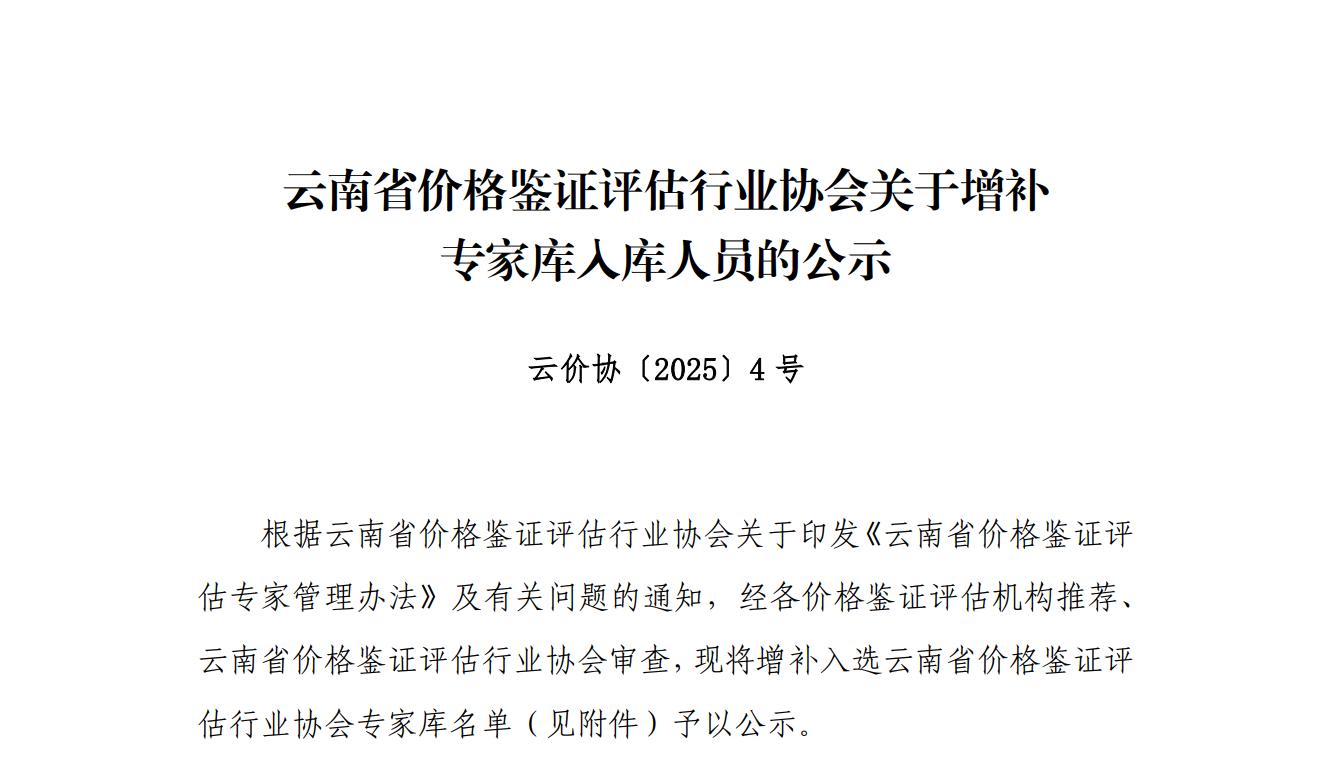 云南省价格鉴证评估行业协会关于增补专家库入库人员的公示

云价协〔2025〕4 号

根据云南省价格鉴证评估行业协会关于印发《云南省价格鉴证评估专家管理办法》及有关问题的通知，经各价格鉴证评估机构推荐、云南省价格鉴证评估行业协会审查，现将增补入选云南省价格鉴证评估行业协会专家库名单（见附件）予以公示。